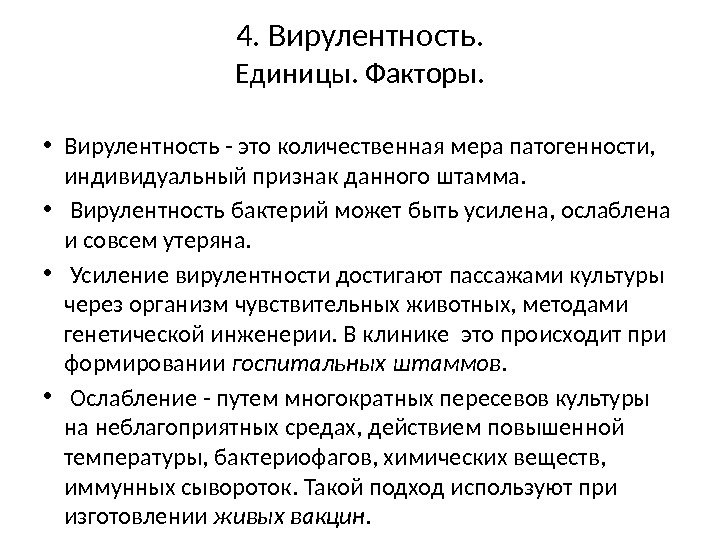 4. Вирулентность.
Единицы. Факторы.

• Вирулентность - это количественная мера патогенности, индивидуальный признак данного штамма.
• Вирулентность бактерий может быть усилена, ослаблена и совсем утеряна.
• Усиление вирулентности достигают пассажами культуры через организм чувствительных животных, методами генетической инженерии. В клинике это происходит при формировании госпитальных штаммов.
• Ослабление - путем многократных пересевов культуры на неблагоприятных средах, действием повышенной температуры, бактериофагов, химических веществ, иммунных сывороток. Такой подход используют при изготовлении живых вакцин.